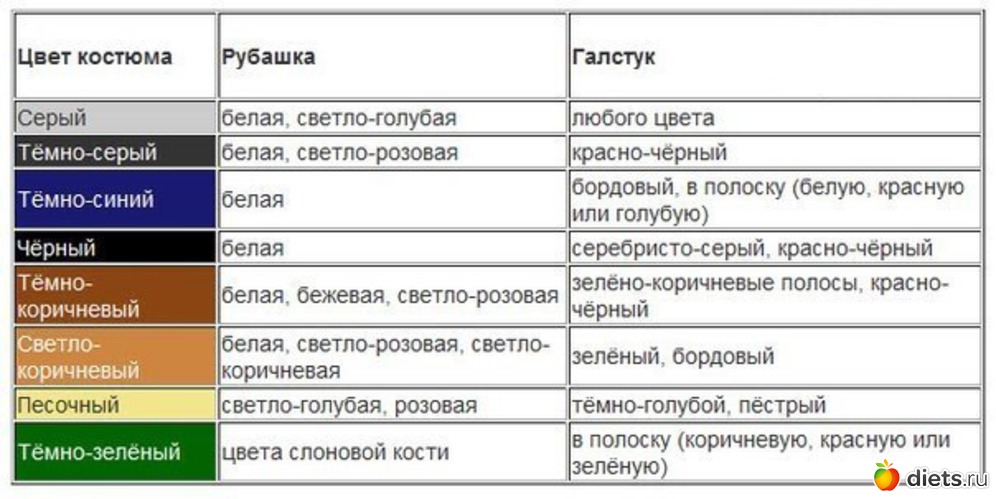 | Цвет костюма | Рубашка | Галстук |
|---|---|---|
| Серый | белая, светло-голубая | любого цвета |
| Тёмно-серый | белая, светло-розовая | красно-чёрный |
| Тёмно-синий | белая | бордовый, в полоску (белую, красную или голубую) |
| Чёрный | белая | серебристо-серый, красно-чёрный |
| Тёмно-коричневый | белая, бежевая, светло-розовая | зелёно-коричневые полосы, красно-чёрный |
| Светло-коричневый | белая, светло-розовая, светло-коричневая | зелёный, бордовый |
| Песочный | светло-голубая, розовая | тёмно-голубой, пёстрый |
| Тёмно-зелёный | цвета слоновой кости | в полоску (коричневую, красную или зелёную) |

diets.ru